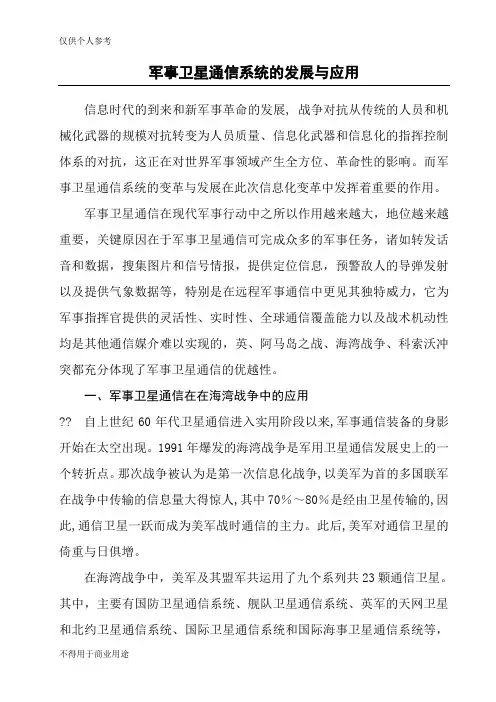 仅供个人参考

军事卫星通信系统的发展与应用

信息时代的到来和新军事革命的发展，战争对抗从传统的人员和机械化武器的规模对抗转变为人员质量、信息化武器和信息化的指挥控制体系的对抗，这正在对世界军事领域产生全方位、革命性的影响。而军事卫星通信系统的变革与发展在此次信息化变革中发挥着重要的作用。

军事卫星通信在现代军事行动中之所以作用越来越大，地位越来越重要，关键原因在于军事卫星通信可完成众多的军事任务，诸如转发话音和数据，搜集图片和信号情报，提供定位信息，预警敌人的导弹发射以及提供气象数据等，特别是在远程军事通信中更见其独特威力，它为军事指挥官提供的灵活性、实时性、全球通信覆盖能力以及战术机动性均是其他通信媒介难以实现的，英、阿马岛之战、海湾战争、科索沃冲突都充分体现了军事卫星通信的优越性。

一、军事卫星通信在在海湾战争中的应用

?? 自上世纪 60 年代卫星通信进入实用阶段以来,军事通信装备的身影开始在太空出现。1991 年爆发的海湾战争是军用卫星通信发展史上的一个转折点。那次战争被认为是第一次信息化战争,以美军为首的多国联军在战争中传输的信息量大得惊人,其中 70%～80%是经由卫星传输的,因此,通信卫星一跃而成为美军战时通信的主力。此后,美军对通信卫星的倚重与日俱增。

在海湾战争中，美军及其盟军共运用了九个系列共 23 颗通信卫星。其中，主要有国防卫星通信系统、舰队卫星通信系统、英军的天网卫星和北约卫星通信系统、国际卫星通信系统和国际海事卫星通信系统等，

不得用于商业用途